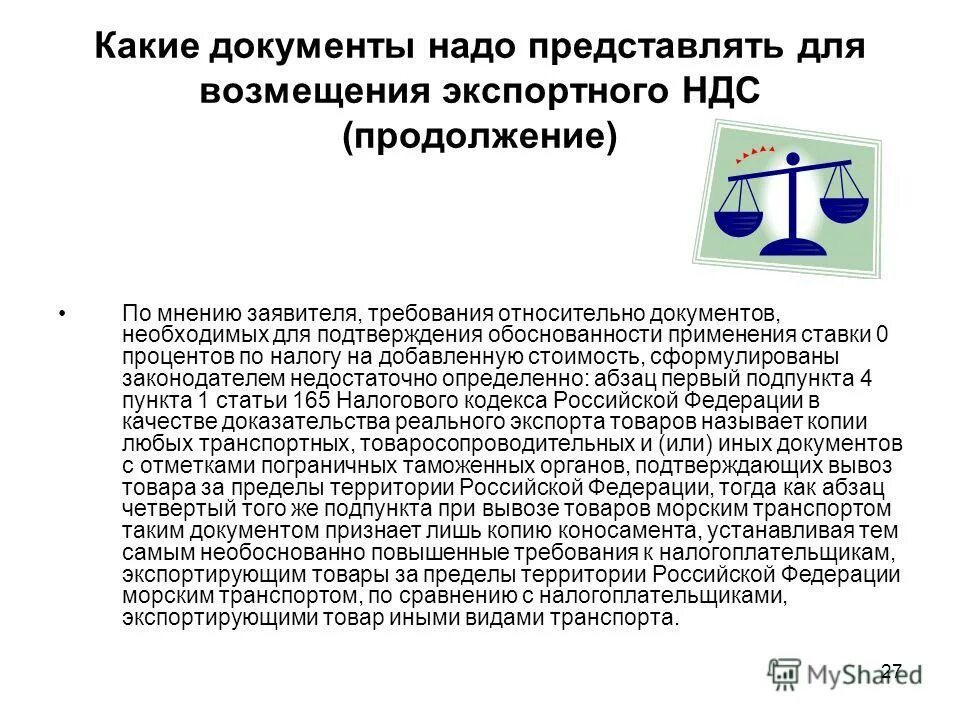 Какие документы надо представлять для возмещения экспортного НДС (продолжение)

• По мнению заявителя, требования относительно документов, необходимых для подтверждения обоснованности применения ставки 0 процентов по налогу на добавленную стоимость, сформулированы законодателем недостаточно определенно: абзац первый подпункта 4 пункта 1 статьи 165 Налогового кодекса Российской Федерации в качестве доказательства реального экспорта товаров называет копии любых транспортных, товаросопроводительных и (или) иных документов с отметками пограничных таможенных органов, подтверждающих вывоз товара за пределы территории Российской Федерации, тогда как абзац четвертый того же подпункта при вывозе товаров морским транспортом таким документом признает лишь копию коносамента, устанавливая тем самым необоснованно повышенные требования к налогоплательщикам, экспортирующим товары за пределы территории Российской Федерации морским транспортом, по сравнению с налогоплательщиками, экспортирующими товар иными видами транспорта.

27

MyShared